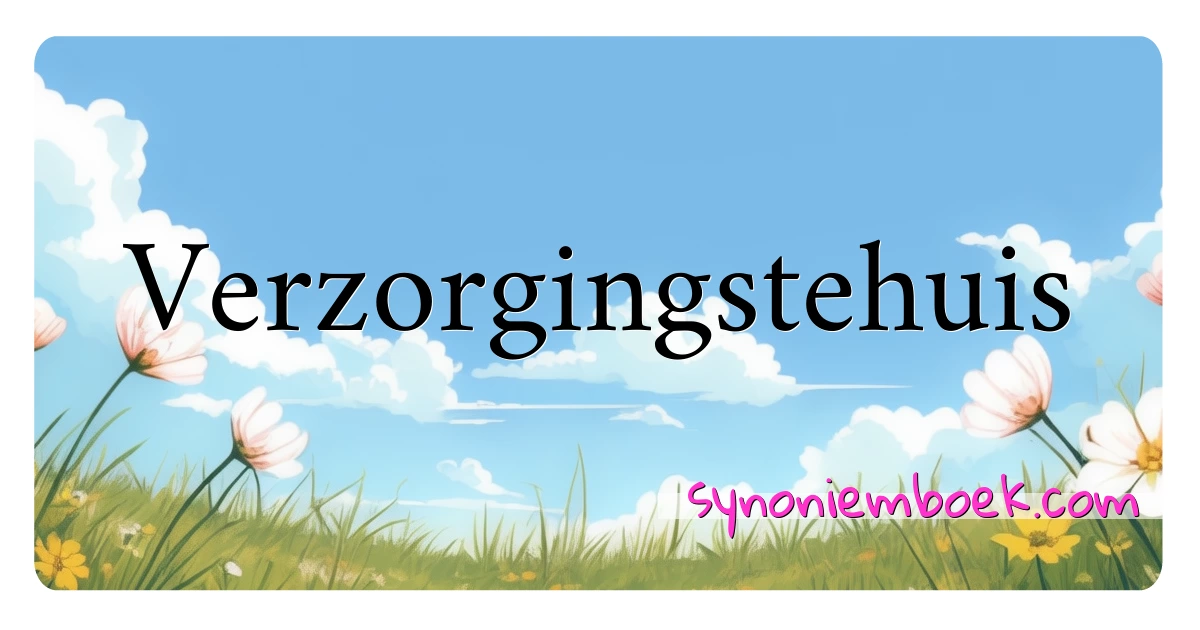 Verzorgingstehuis

synoniemboek.com